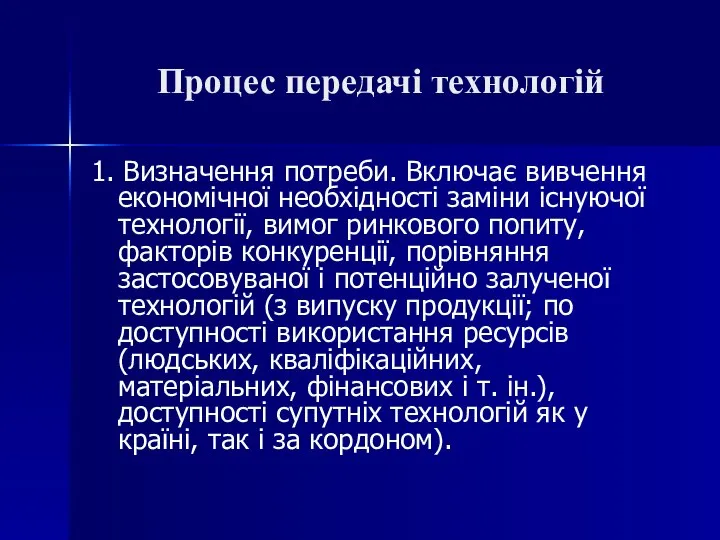 Процес передачі технологій

1. Визначення потреби. Включає вивчення економічної необхідності заміни існуючої технології, вимог ринкового попиту, факторів конкуренції, порівняння застосовуваної і потенційно залученої технологій (з випуску продукції; по доступності використання ресурсів (людських, кваліфікаційних, матеріальних, фінансових і т. ін.), доступності супутніх технологій як у країні, так і за кордоном).